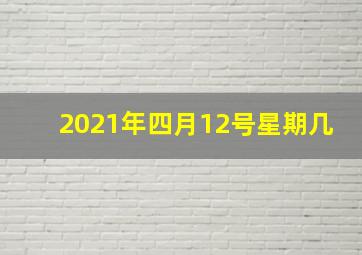 2021年四月12号星期几